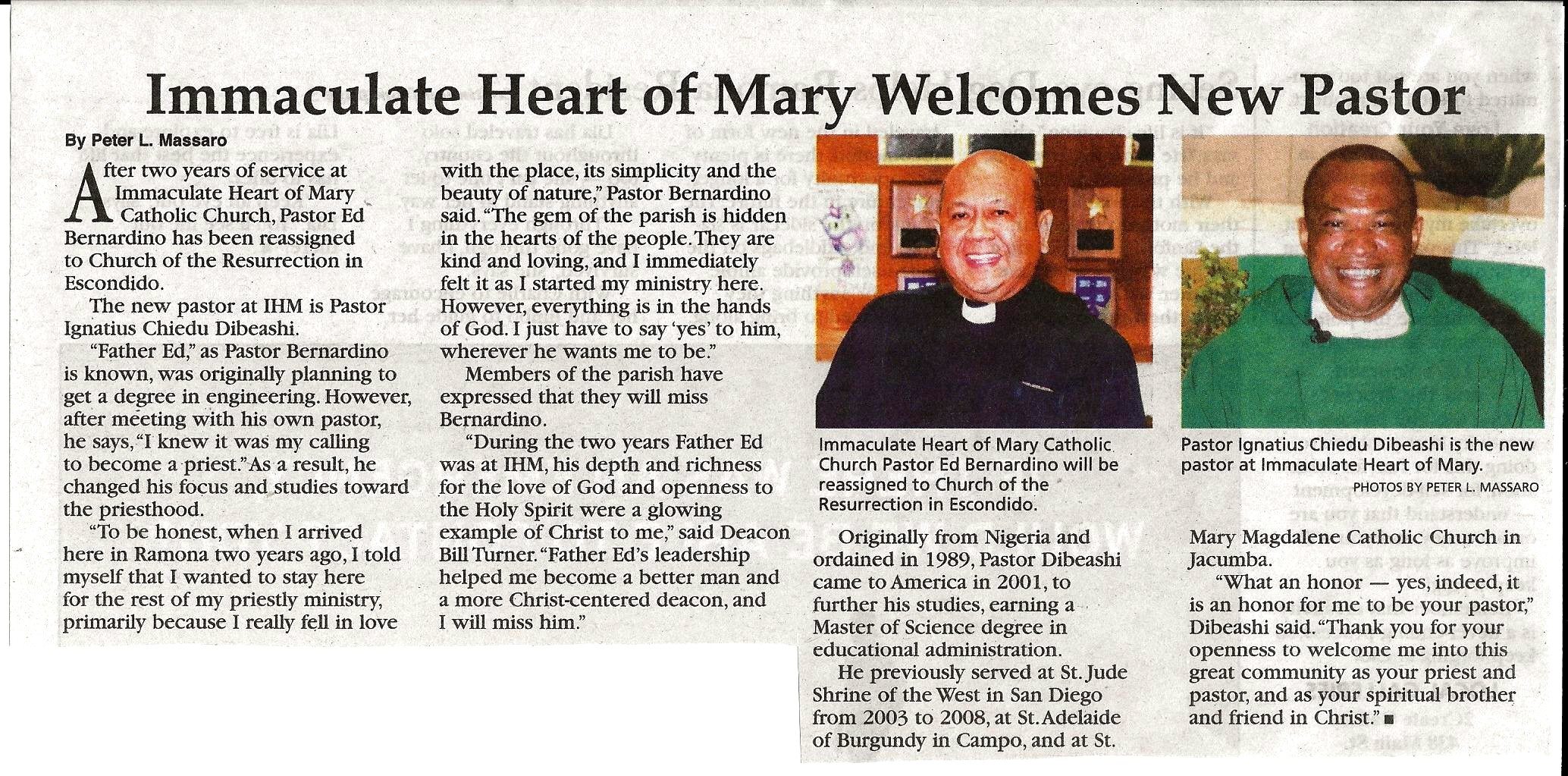 Immaculate Heart of Mary Welcomes New Pastor

By Peter L. Massaro

After two years of service at Immaculate Heart of Mary Catholic Church, Pastor Ed Bernardino has been reassigned to Church of the Resurrection in Escondido.

The new pastor at IHM is Pastor Ignatius Chiedu Dibeashi.

"Father Ed," as Pastor Bernardino is known, was originally planning to get a degree in engineering. However, after meeting with his own pastor, he says, "I knew it was my calling to become a priest." As a result, he changed his focus and studies toward the priesthood.

"To be honest, when I arrived here in Ramona two years ago, I told myself that I wanted to stay here for the rest of my priestly ministry, primarily because I really fell in love with the place, its simplicity and the beauty of nature," Pastor Bernardino said. "The gem of the parish is hidden in the hearts of the people. They are kind and loving, and I immediately felt it as I started my ministry here. However, everything is in the hands of God. I just have to say 'yes' to him, wherever he wants me to be."

Members of the parish have expressed that they will miss Bernardino.

"During the two years Father Ed was at IHM, his depth and richness for the love of God and openness to the Holy Spirit were a glowing example of Christ to me," said Deacon Bill Turner. "Father Ed's leadership helped me become a better man and a more Christ-centered deacon, and I will miss him."

Immaculate Heart of Mary Catholic Church Pastor Ed Bernardino will be reassigned to Church of the Resurrection in Escondido.

Pastor Ignatius Chiedu Dibeashi is the new pastor at Immaculate Heart of Mary.

PHOTOS BY PETER L. MASSARO

Originally from Nigeria and ordained in 1989, Pastor Dibeashi came to America in 2001, to further his studies, earning a Master of Science degree in educational administration.

He previously served at St. Jude Shrine of the West in San Diego from 2003 to 2008, at St. Adelaide of Burgundy in Campo, and at St. Mary Magdalene Catholic Church in Jacumba.

"What an honor — yes, indeed, it is an honor for me to be your pastor," Dibeashi said. "Thank you for your openness to welcome me into this great community as your priest and pastor, and as your spiritual brother and friend in Christ." ■